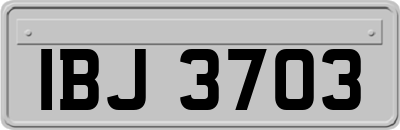 IBJ 3703